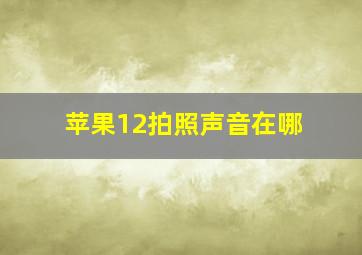 苹果12拍照声音在哪